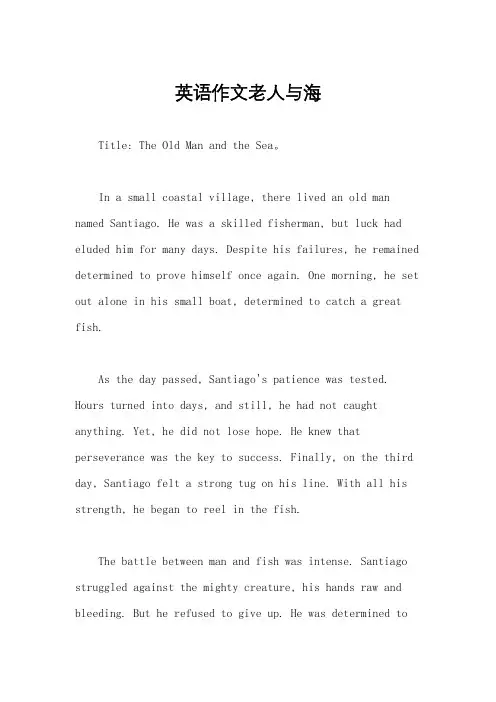 英语作文老人与海

Title: The Old Man and the Sea。

In a small coastal village, there lived an old man named Santiago. He was a skilled fisherman, but luck had eluded him for many days. Despite his failures, he remained determined to prove himself once again. One morning, he set out alone in his small boat, determined to catch a great fish.

As the day passed, Santiago's patience was tested. Hours turned into days, and still, he had not caught anything. Yet, he did not lose hope. He knew that perseverance was the key to success. Finally, on the third day, Santiago felt a strong tug on his line. With all his strength, he began to reel in the fish.

The battle between man and fish was intense. Santiago struggled against the mighty creature, his hands raw and bleeding. But he refused to give up. He was determined to